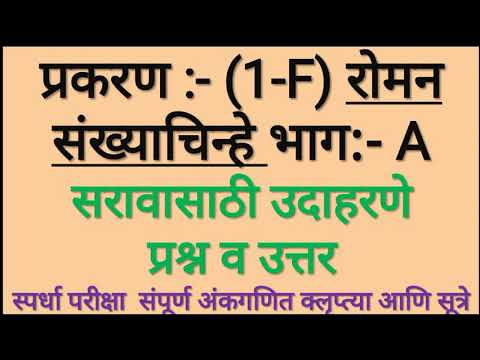 प्रकरण :- (1-F) रोमन संख्याचिन्हे भाग:- A

सरावासाठी उदाहरणे प्रश्न व उत्तर

स्पर्धा परीक्षा संपूर्ण अंकगणित क्लृप्त्या आणि सूत्रे